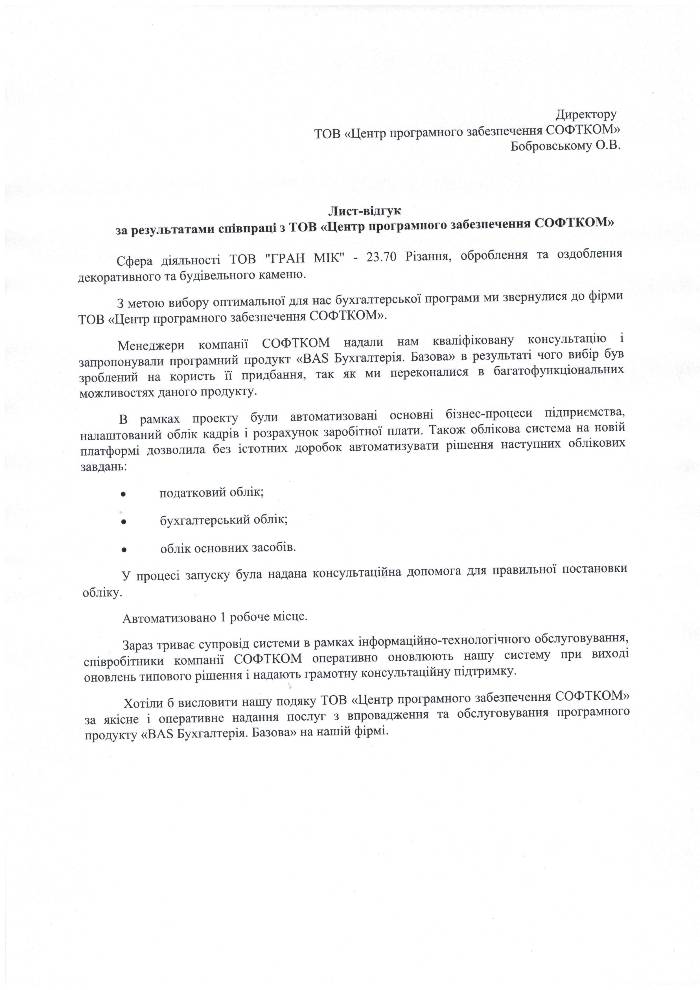 Директору
ТОВ «Центр програмного забезпечення СОФТКОМ»
Бобровському О.В.

Лист-відгук
за результатами співпраці з ТОВ «Центр програмного забезпечення СОФТКОМ»

Сфера діяльності ТОВ "ГРАН МІК" - 23.70 Різання, оброблення та оздоблення декоративного та будівельного каменю.

З метою вибору оптимальної для нас бухгалтерської програми ми звернулися до фірми ТОВ «Центр програмного забезпечення СОФТКОМ».

Менеджери компанії СОФТКОМ надали нам кваліфіковану консультацію і запропонували програмний продукт «BAS Бухгалтерія. Базова» в результаті чого вибір був зроблений на користь її придбання, так як ми переконалися в багатофункціональних можливостях даного продукту.

В рамках проекту були автоматизовані основні бізнес-процеси підприємства, налаштований облік кадрів і розрахунок заробітної плати. Також облікова система на новій платформі дозволила без істотних доробок автоматизувати рішення наступних облікових завдань:

• податковий облік;

• бухгалтерський облік;

• облік основних засобів.

У процесі запуску була надана консультаційна допомога для правильної постановки обліку.

Автоматизовано 1 робоче місце.

Зараз триває супровід системи в рамках інформаційно-технологічного обслуговування, співробітники компанії СОФТКОМ оперативно оновлюють нашу систему при виході оновлень типового рішення і надають грамотну консультаційну підтримку.

Хотіли б висловити нашу подяку ТОВ «Центр програмного забезпечення СОФТКОМ» за якісне і оперативне надання послуг з впровадження та обслуговування програмного продукту «BAS Бухгалтерія. Базова» на нашій фірмі.